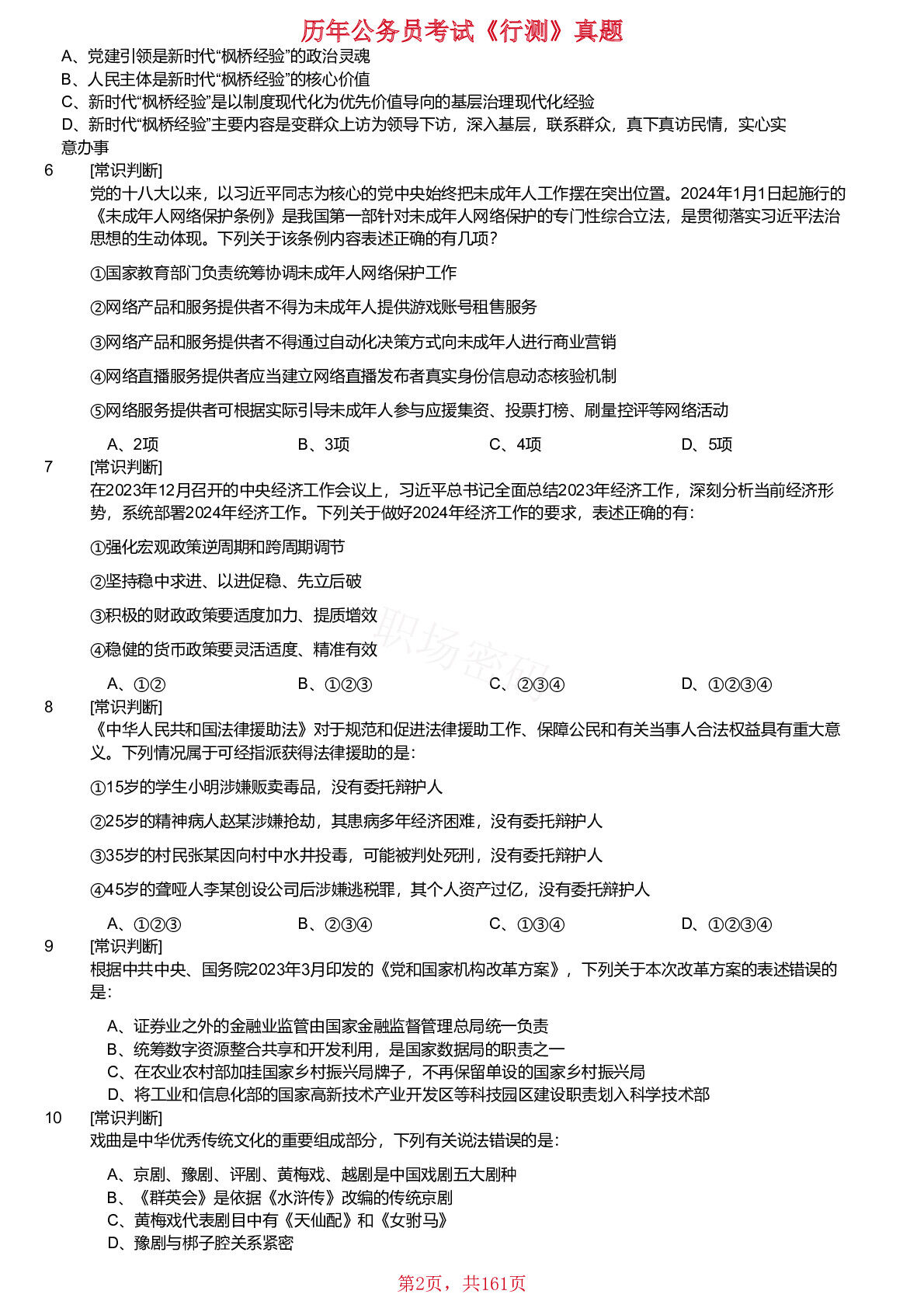 历年公务员考试《行测》真题

A、党建引领是新时代“枫桥经验”的政治灵魂
B、人民主体是新时代“枫桥经验”的核心价值
C、新时代“枫桥经验”是以制度现代化为优先价值导向的基层治理现代化经验
D、新时代“枫桥经验”主要内容是变群众上访为领导下访，深入基层，联系群众，真下真访民情，实心实意办事

6 [常识判断]
党的十八大以来，以习近平同志为核心的党中央始终把未成年人工作摆在突出位置。2024年1月1日起施行的《未成年人网络保护条例》是我国第一部针对未成年人网络保护的专门性综合立法，是贯彻落实习近平法治思想的生动体现。下列关于该条例内容表述正确的有几项？

①国家教育部门负责统筹协调未成年人网络保护工作

②网络产品和服务提供者不得为未成年人提供游戏账号租售服务

③网络产品和服务提供者不得通过自动化决策方式向未成年人进行商业营销

④网络直播服务提供者应当建立网络直播发布者真实身份信息动态核验机制

⑤网络服务提供者可根据实际引导未成年人参与应援集资、投票打榜、刷量控评等网络活动

A、2项 B、3项 C、4项 D、5项

7 [常识判断]
在2023年12月召开的中央经济工作会议上，习近平总书记全面总结2023年经济工作，深刻分析当前经济形势，系统部署2024年经济工作。下列关于做好2024年经济工作的要求，表述正确的有：

①强化宏观政策逆周期和跨周期调节

②坚持稳中求进、以进促稳、先立后破

③积极的财政政策要适度加力、提质增效

④稳健的货币政策要灵活适度、精准有效

A、①② B、①②③ C、②③④ D、①②③④

职场密码

8 [常识判断]
《中华人民共和国法律援助法》对于规范和促进法律援助工作、保障公民和有关当事人合法权益具有重大意义。下列情况属于可经指派获得法律援助的是：

①15岁的学生小明涉嫌贩卖毒品，没有委托辩护人

②25岁的精神病人赵某涉嫌抢劫，其患病多年经济困难，没有委托辩护人

③35岁的村民张某因向村中水井投毒，可能被判处死刑，没有委托辩护人

④45岁的聋哑人李某创设公司后涉嫌逃税罪，其个人资产过亿，没有委托辩护人

A、①②③ B、②③④ C、①③④ D、①②③④

9 [常识判断]
根据中共中央、国务院2023年3月印发的《党和国家机构改革方案》，下列关于本次改革方案的表述错误的是：

A、证券业之外的金融业监管由国家金融监督管理总局统一负责
B、统筹数字资源整合共享和开发利用，是国家数据局的职责之一
C、在农业农村部加挂国家乡村振兴局牌子，不再保留单设的国家乡村振兴局
D、将工业和信息化部的国家高新技术产业开发区等科技园区建设职责划入科学技术部

10 [常识判断]
戏曲是中华优秀传统文化的重要组成部分，下列有关说法错误的是：

A、京剧、豫剧、评剧、黄梅戏、越剧是中国戏剧五大剧种
B、《群英会》是依据《水浒传》改编的传统京剧
C、黄梅戏代表剧目中有《天仙配》和《女驸马》
D、豫剧与梆子腔关系紧密

第2页，共161页